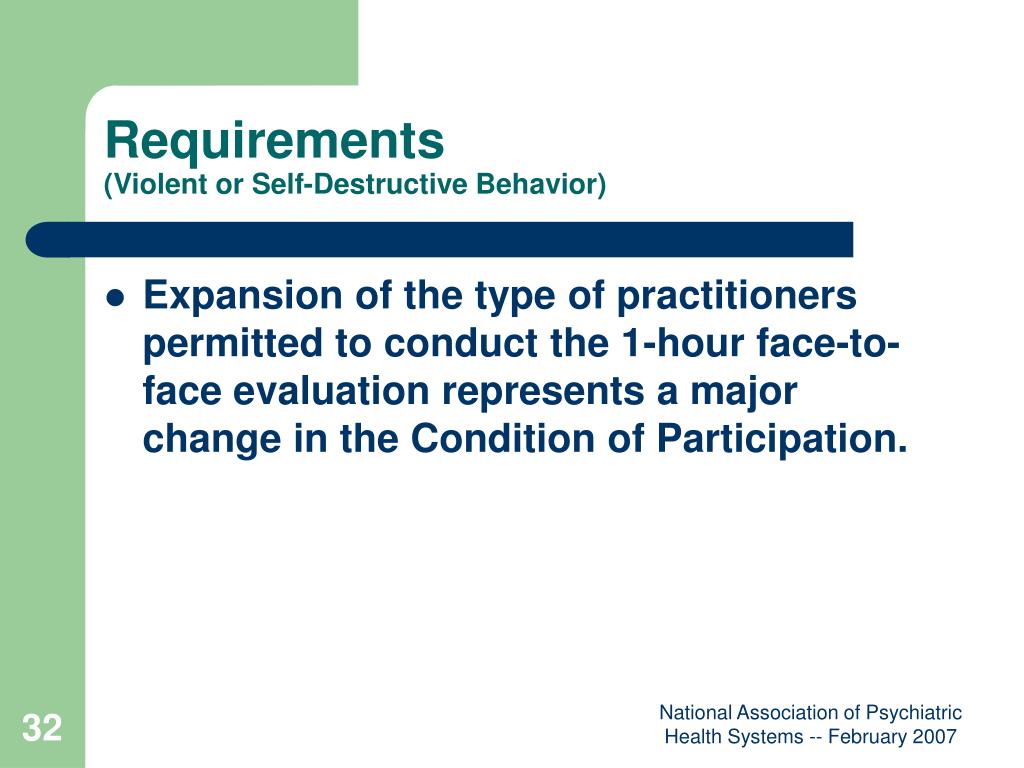 Requirements
(Violent or Self-Destructive Behavior)

● Expansion of the type of practitioners permitted to conduct the 1-hour face-to-face evaluation represents a major change in the Condition of Participation.

32

National Association of Psychiatric Health Systems -- February 2007